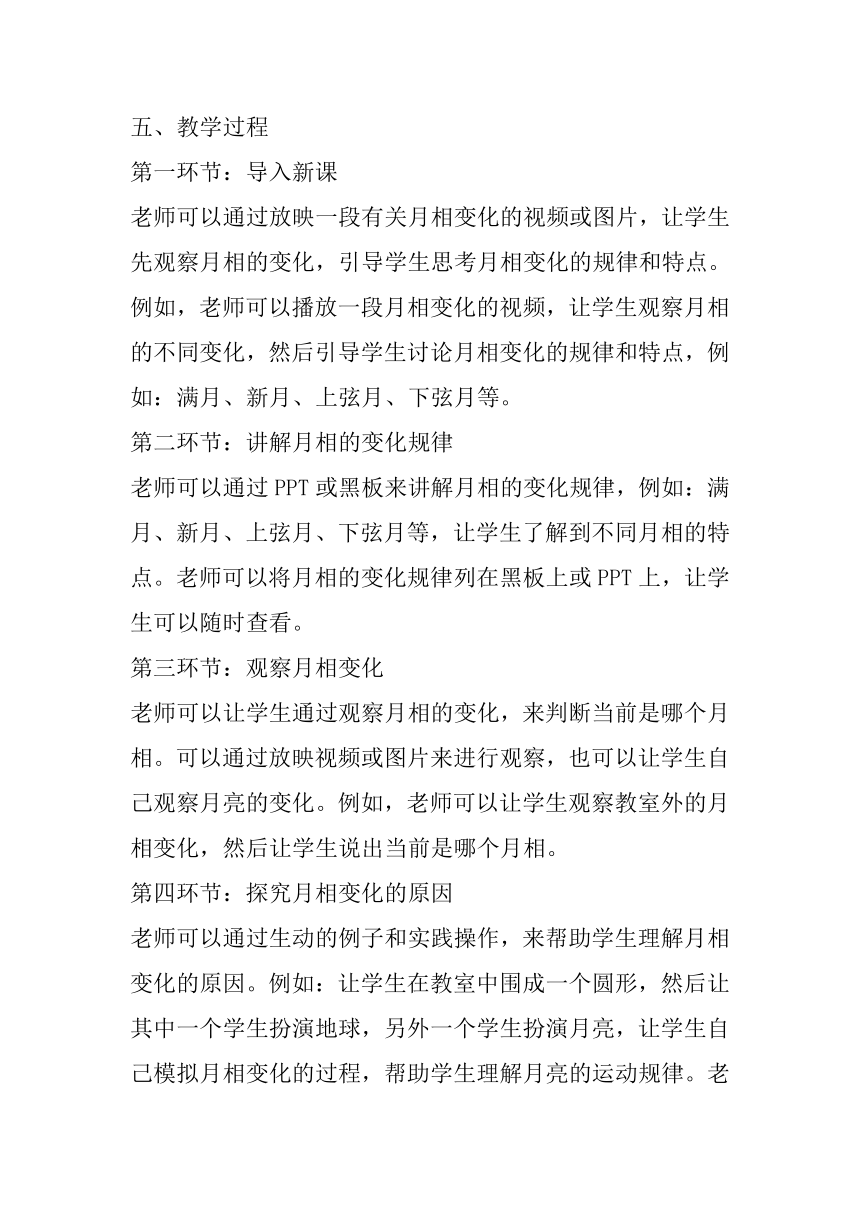 五、教学过程

第一环节：导入新课

老师可以通过放映一段有关月相变化的视频或图片，让学生先观察月相的变化，引导学生思考月相变化的规律和特点。例如，老师可以播放一段月相变化的视频，让学生观察月相的不同变化，然后引导学生讨论月相变化的规律和特点，例如：满月、新月、上弦月、下弦月等。

第二环节：讲解月相的变化规律

老师可以通过 PPT 或黑板来讲解月相的变化规律，例如：满月、新月、上弦月、下弦月等，让学生了解到不同月相的特点。老师可以将月相的变化规律列在黑板上或 PPT 上，让学生可以随时查看。

第三环节：观察月相变化

老师可以让学生通过观察月相的变化，来判断当前是哪个月相。可以通过放映视频或图片来进行观察，也可以让学生自己观察月亮的变化。例如，老师可以让学生观察教室外的月相变化，然后让学生说出当前是哪个月相。

第四环节：探究月相变化的原因

老师可以通过生动的例子和实践操作，来帮助学生理解月相变化的原因。例如：让学生在教室中围成一个圆形，然后让其中一个学生扮演地球，另外一个学生扮演月亮，让学生自己模拟月相变化的过程，帮助学生理解月亮的运动规律。老